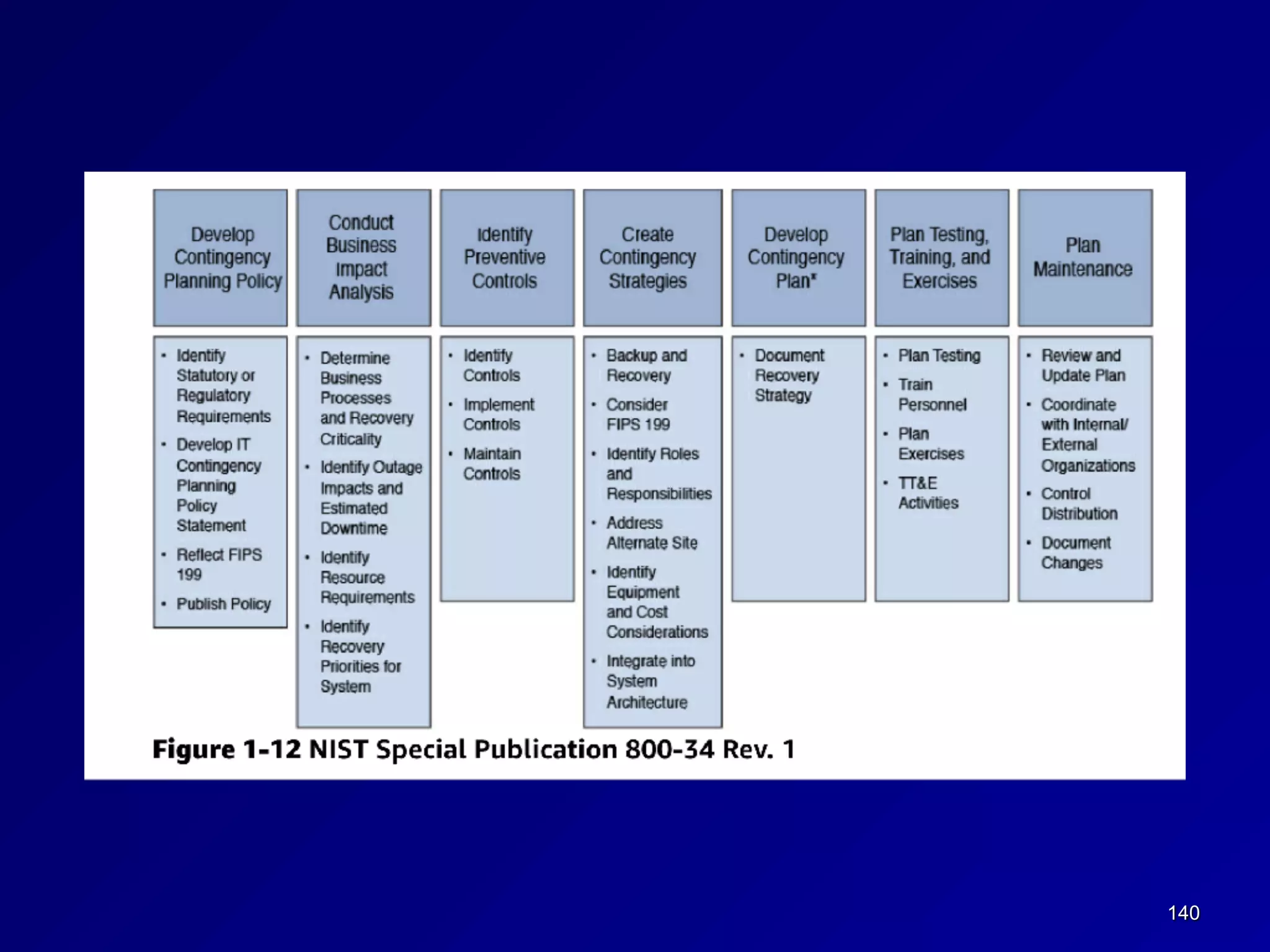 Develop Contingency Planning Policy

- Identify Statutory or Regulatory Requirements
- Develop IT Contingency Planning Policy Statement
- Reflect FIPS 199
- Publish Policy

Conduct Business Impact Analysis

- Determine Business Processes and Recovery Criticality
- Identify Outage Impacts and Estimated Downtime
- Identify Resource Requirements
- Identify Recovery Priorities for System

Identify Preventive Controls

- Identify Controls
- Implement Controls
- Maintain Controls

Create Contingency Strategies

- Backup and Recovery
- Consider FIPS 199
- Identify Roles and Responsibilities
- Address Alternate Site
- Identify Equipment and Cost Considerations
- Integrate into System Architecture

Develop Contingency Plan*

- Document Recovery Strategy

Plan Testing, Training, and Exercises

- Plan Testing
- Train Personnel
- Plan Exercises
- TT&E Activities

Plan Maintenance

- Review and Update Plan
- Coordinate with Internal/ External Organizations
- Control Distribution
- Document Changes

Figure 1-12 NIST Special Publication 800-34 Rev. 1

140